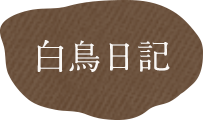 白鳥日記